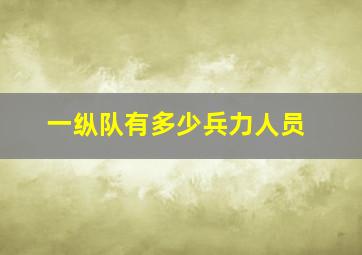 一纵队有多少兵力人员